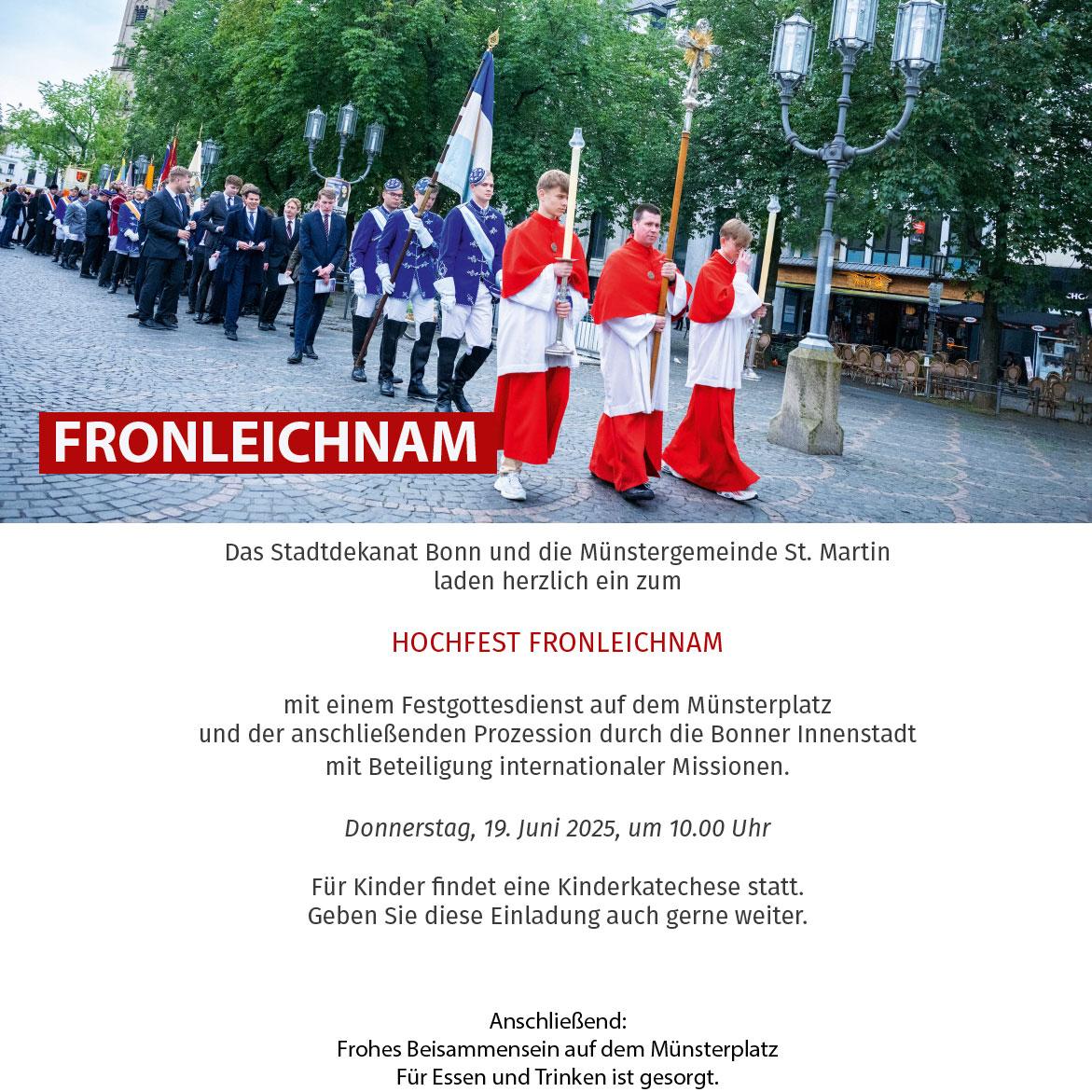 FRONLEICHNAM

Das Stadtdekanat Bonn und die Münstergemeinde St. Martin laden herzlich ein zum

HOCHFEST FRONLEICHNAM

mit einem Festgottesdienst auf dem Münsterplatz und der anschließenden Prozession durch die Bonner Innenstadt mit Beteiligung internationaler Missionen.

Donnerstag, 19. Juni 2025, um 10.00 Uhr

Für Kinder findet eine Kinderkatechese statt.
Geben Sie diese Einladung auch gerne weiter.

Anschließend:
Frohes Beisammensein auf dem Münsterplatz
Für Essen und Trinken ist gesorgt.